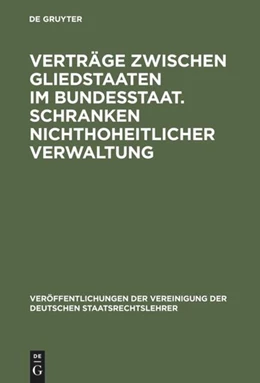 DE GRUYTER

VERTRÄGE ZWISCHEN GLIEDSTAATEN IM BUNDESSTAAT. SCHRANKEN NICHTHOHEITLICHER VERWALTUNG

VERÖFFENTLICHUNGEN DER VEREINIGUNG DER DEUTSCHEN STAATSRECHTSLEHRER

DE G